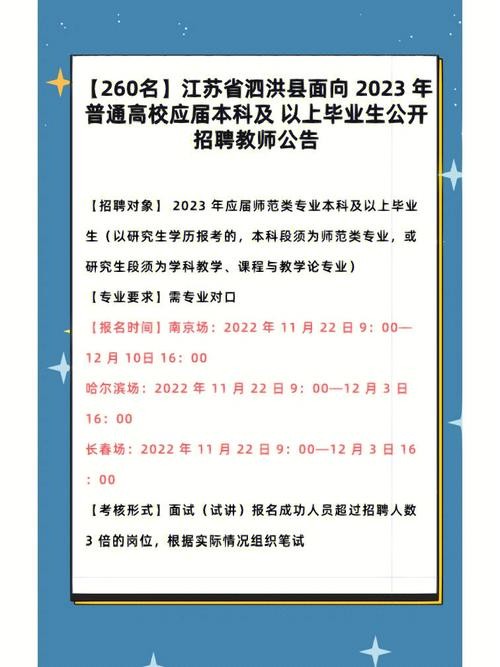 【260名】江苏省泗洪县面向 2023 年普通高校应届本科及 以上毕业生公开招聘教师公告

【招聘对象】 2023 年应届师范类专业本科及以上毕业生（以研究生学历报考的，本科段须为师范类专业，或研究生段须为学科教学、课程与教学论专业）

【专业要求】需专业对口

【报名时间】南京场：2022 年 11 月 22 日 9：00—12 月 10日 16：00

哈尔滨场：2022 年 11 月 22 日 9：00—12 月 3 日 16：00

长春场：2022 年 11 月 22 日 9：00—12 月 3 日 16：00

【考核形式】面试（试讲）报名成功人员超过招聘人数 3 倍的岗位，根据实际情况组织笔试